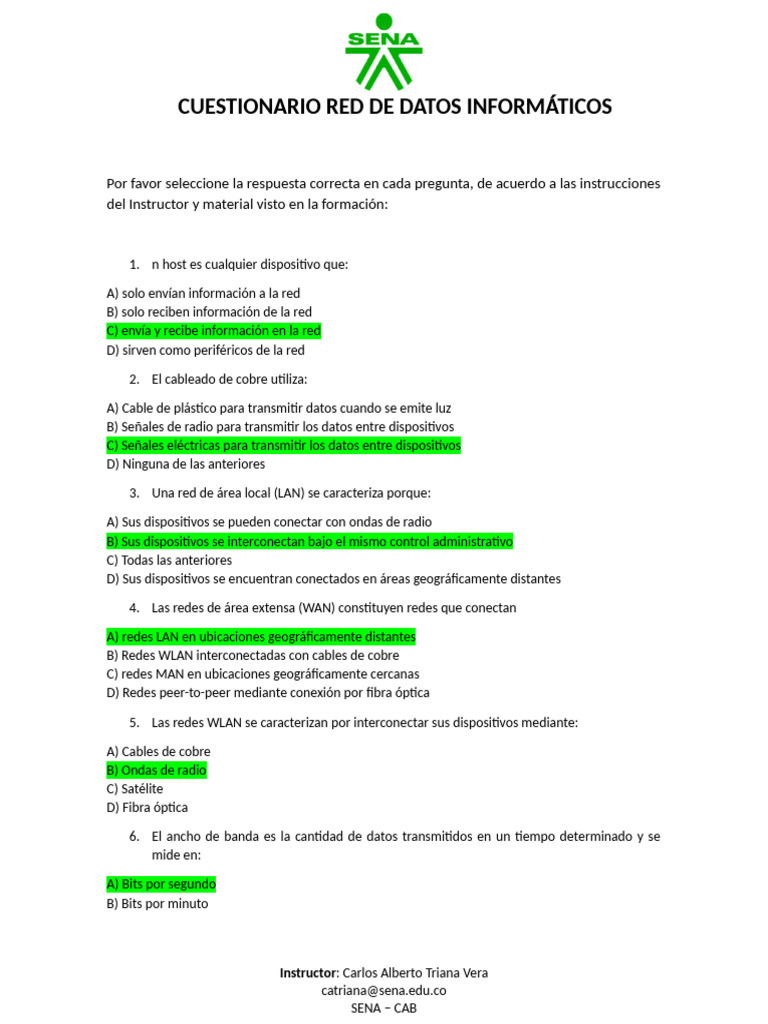 SENA

CUESTIONARIO RED DE DATOS INFORMÁTICOS

Por favor seleccione la respuesta correcta en cada pregunta, de acuerdo a las instrucciones del Instructor y material visto en la formación:

1. n host es cualquier dispositivo que:

A) solo envían información a la red
B) solo reciben información de la red
C) envía y recibe información en la red
D) sirven como periféricos de la red

2. El cableado de cobre utiliza:

A) Cable de plástico para transmitir datos cuando se emite luz
B) Señales de radio para transmitir los datos entre dispositivos
C) Señales eléctricas para transmitir los datos entre dispositivos
D) Ninguna de las anteriores

3. Una red de área local (LAN) se caracteriza porque:

A) Sus dispositivos se pueden conectar con ondas de radio
B) Sus dispositivos se interconectan bajo el mismo control administrativo
C) Todas las anteriores
D) Sus dispositivos se encuentran conectados en áreas geográficamente distantes

4. Las redes de área extensa (WAN) constituyen redes que conectan

A) redes LAN en ubicaciones geográficamente distantes
B) Redes WLAN interconectadas con cables de cobre
C) redes MAN en ubicaciones geográficamente cercanas
D) Redes peer-to-peer mediante conexión por fibra óptica

5. Las redes WLAN se caracterizan por interconectar sus dispositivos mediante:

A) Cables de cobre
B) Ondas de radio
C) Satélite
D) Fibra óptica

6. El ancho de banda es la cantidad de datos transmitidos en un tiempo determinado y se mide en:

A) Bits por segundo
B) Bits por minuto

Instructor: Carlos Alberto Triana Vera
catriana@sena.edu.co
SENA – CAB